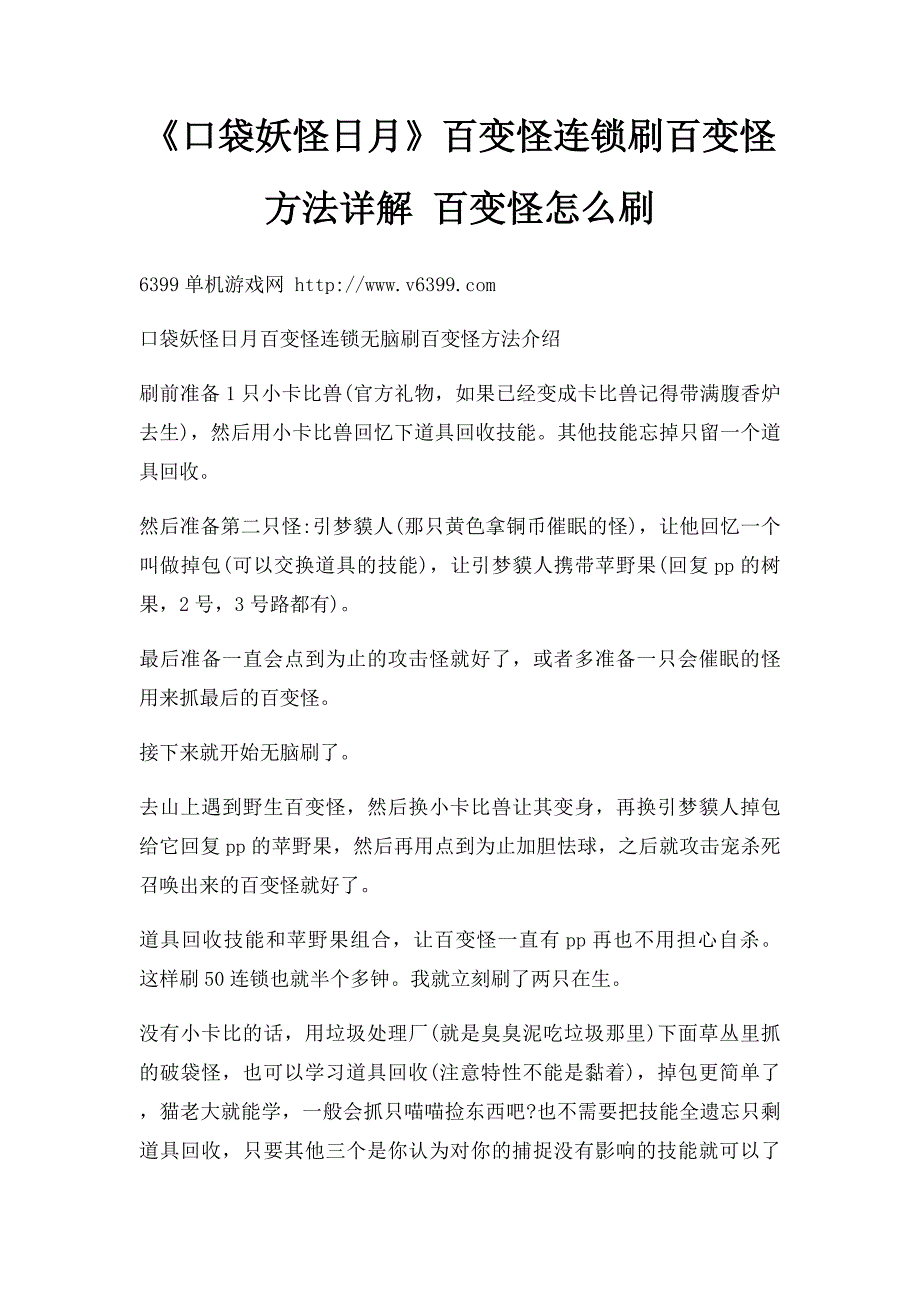 《口袋妖怪日月》百变怪连锁刷百变怪方法详解 百变怪怎么刷

6399单机游戏网 http://www.v6399.com

口袋妖怪日月百变怪连锁无脑刷百变怪方法介绍

刷前准备1只小卡比兽(官方礼物，如果已经变成卡比兽记得带满腹香炉去生)，然后用小卡比兽回忆下道具回收技能。其他技能忘掉只留一个道具回收。

然后准备第二只怪:引梦貘人(那只黄色拿铜币催眠的怪)，让他回忆一个叫做掉包(可以交换道具的技能)，让引梦貘人携带苹野果(回复pp的树果，2号，3号路都有)。

最后准备一直会点到为止的攻击怪就好了，或者多准备一只会催眠的怪用来抓最后的百变怪。

接下来就开始无脑刷了。

去山上遇到野生百变怪，然后换小卡比兽让其变身，再换引梦貘人掉包给它回复pp的苹野果，然后再用点到为止加胆怯球，之后就攻击宠杀死召唤出来的百变怪就好了。

道具回收技能和苹野果组合，让百变怪一直有pp再也不用担心自杀。这样刷50连锁也就半个多钟。我就立刻刷了两只在生。

没有小卡比的话，用垃圾处理厂(就是臭臭泥吃垃圾那里)下面草丛里抓的破袋怪，也可以学习道具回收(注意特性不能是黏着)，掉包更简单了，猫老大就能学，一般会抓只喵喵捡东西吧?也不需要把技能全遗忘只剩道具回收，只要其他三个是你认为对你的捕捉没有影响的技能就可以了